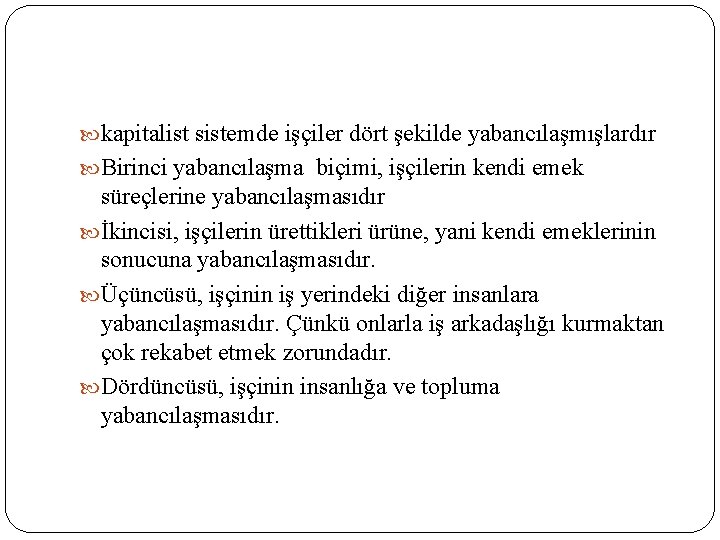 kapitalist sistemde işçiler dört şekilde yabancılaşmışlardır

Birinci yabancılaşma biçimi, işçilerin kendi emek süreçlerine yabancılaşmasıdır

İkincisi, işçilerin ürettikleri ürüne, yani kendi emeklerinin sonucuna yabancılaşmasıdır.

Üçüncüsü, işçinin iş yerindeki diğer insanlara yabancılaşmasıdır. Çünkü onlarla iş arkadaşlığı kurmaktan çok rekabet etmek zorundadır.

Dördüncüsü, işçinin insanlığa ve topluma yabancılaşmasıdır.